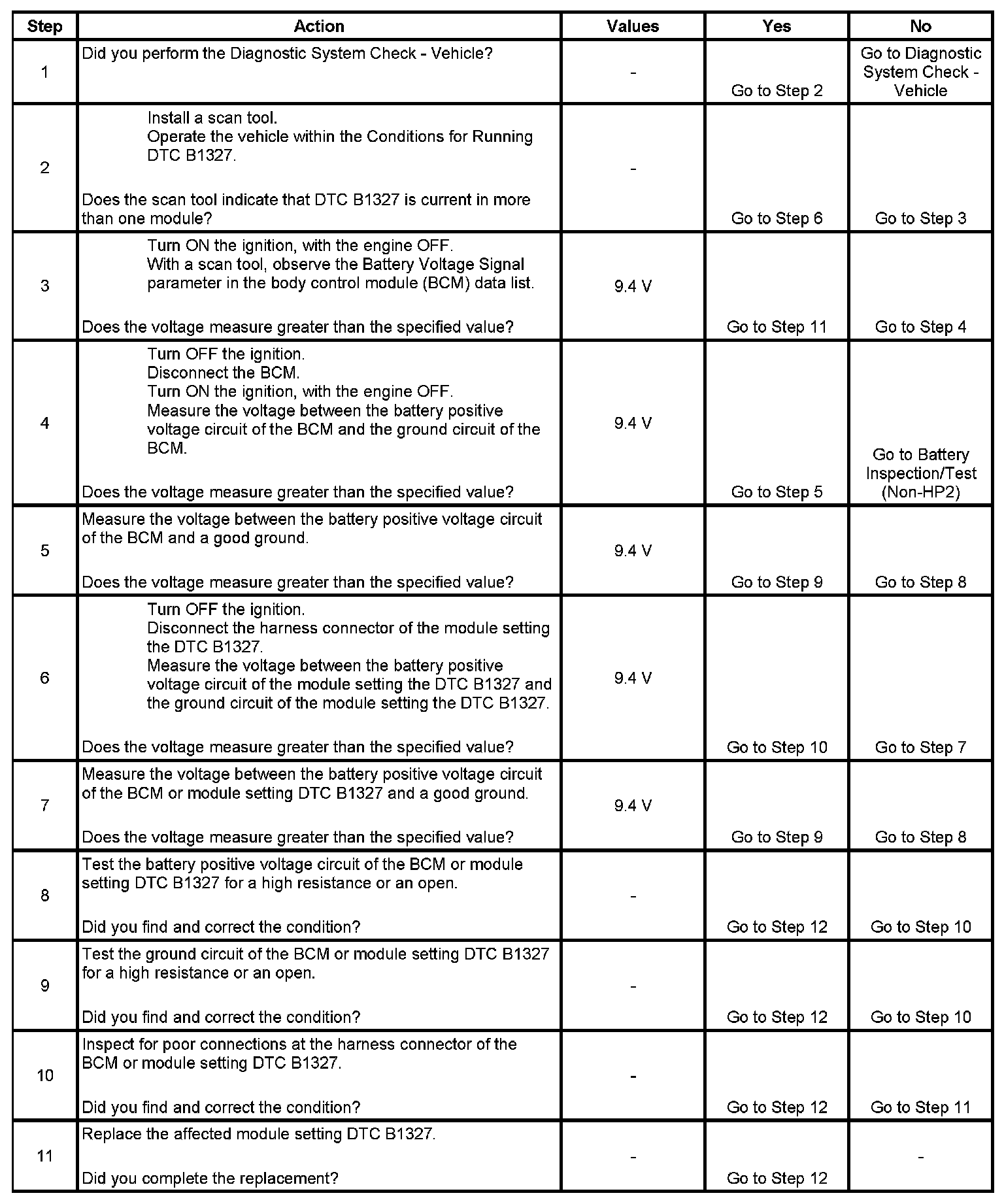 | Step | Action | Values | Yes | No |
|---|---|---|---|---|
| 1 | Did you perform the Diagnostic System Check - Vehicle? | - | Go to Step 2 | Go to Diagnostic System Check - Vehicle |
| 2 | Install a scan tool. Operate the vehicle within the Conditions for Running DTC B1327. Does the scan tool indicate that DTC B1327 is current in more than one module? | - | Go to Step 6 | Go to Step 3 |
| 3 | Turn ON the ignition, with the engine OFF. With a scan tool, observe the Battery Voltage Signal parameter in the body control module (BCM) data list. Does the voltage measure greater than the specified value? | 9.4 V | Go to Step 11 | Go to Step 4 |
| 4 | Turn OFF the ignition. Disconnect the BCM. Turn ON the ignition, with the engine OFF. Measure the voltage between the battery positive voltage circuit of the BCM and the ground circuit of the BCM. Does the voltage measure greater than the specified value? | 9.4 V | Go to Step 5 | Go to Battery Inspection/Test (Non-HP2) |
| 5 | Measure the voltage between the battery positive voltage circuit of the BCM and a good ground. Does the voltage measure greater than the specified value? | 9.4 V | Go to Step 9 | Go to Step 8 |
| 6 | Turn OFF the ignition. Disconnect the harness connector of the module setting the DTC B1327. Measure the voltage between the battery positive voltage circuit of the module setting the DTC B1327 and the ground circuit of the module setting the DTC B1327. Does the voltage measure greater than the specified value? | 9.4 V | Go to Step 10 | Go to Step 7 |
| 7 | Measure the voltage between the battery positive voltage circuit of the BCM or module setting DTC B1327 and a good ground. Does the voltage measure greater than the specified value? | 9.4 V | Go to Step 9 | Go to Step 8 |
| 8 | Test the battery positive voltage circuit of the BCM or module setting DTC B1327 for a high resistance or an open. Did you find and correct the condition? | - | Go to Step 12 | Go to Step 10 |
| 9 | Test the ground circuit of the BCM or module setting DTC B1327 for a high resistance or an open. Did you find and correct the condition? | - | Go to Step 12 | Go to Step 10 |
| 10 | Inspect for poor connections at the harness connector of the BCM or module setting DTC B1327. Did you find and correct the condition? | - | Go to Step 12 | Go to Step 11 |
| 11 | Replace the affected module setting DTC B1327. Did you complete the replacement? | - | Go to Step 12 | - |